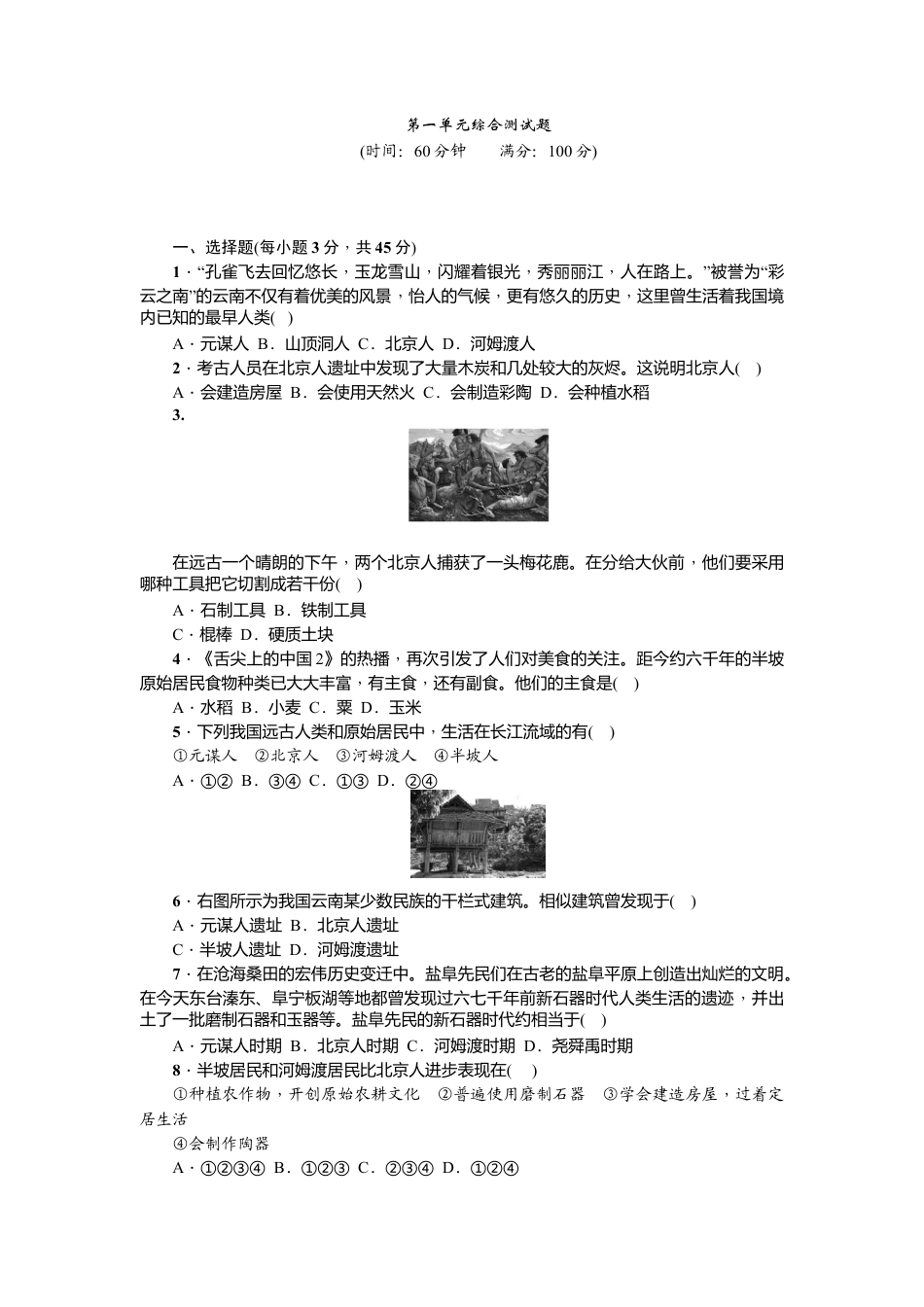 第一单元综合测试题
(时间：60分钟　　满分：100分)

一、选择题(每小题3分，共45分)

1．“孔雀飞去回忆悠长，玉龙雪山，闪耀着银光，秀丽丽江，人在路上。”被誉为“彩云之南”的云南不仅有着优美的风景，怡人的气候，更有悠久的历史，这里曾生活着我国境内已知的最早人类(　)

A．元谋人 B．山顶洞人 C．北京人 D．河姆渡人

2．考古人员在北京人遗址中发现了大量木炭和几处较大的灰烬。这说明北京人(　)

A．会建造房屋 B．会使用天然火 C．会制造彩陶 D．会种植水稻

3.

在远古一个晴朗的下午，两个北京人捕获了一头梅花鹿。在分给大伙前，他们要采用哪种工具把它切割成若干份(　)

A．石制工具 B．铁制工具

C．棍棒 D．硬质土块

4．《舌尖上的中国2》的热播，再次引发了人们对美食的关注。距今约六千年的半坡原始居民食物种类已大大丰富，有主食，还有副食。他们的主食是(　)

A．水稻 B．小麦 C．粟 D．玉米

5．下列我国远古人类和原始居民中，生活在长江流域的有(　)

①元谋人　②北京人　③河姆渡人　④半坡人

A．①② B．③④ C．①③ D．②④

6．右图所示为我国云南某少数民族的干栏式建筑。相似建筑曾发现于(　)

A．元谋人遗址 B．北京人遗址

C．半坡人遗址 D．河姆渡遗址

7．在沧海桑田的宏伟历史变迁中。盐阜先民们在古老的盐阜平原上创造出灿烂的文明。在今天东台溱东、阜宁板湖等地都曾发现过六七千年前新石器时代人类生活的遗迹，并出土了一批磨制石器和玉器等。盐阜先民的新石器时代约相当于(　)

A．元谋人时期 B．北京人时期 C．河姆渡时期 D．尧舜禹时期

8．半坡居民和河姆渡居民比北京人进步表现在(　)

①种植农作物，开创原始农耕文化　②普遍使用磨制石器　③学会建造房屋，过着定居生活

④会制作陶器

A．①②③④ B．①②③ C．②③④ D．①②④